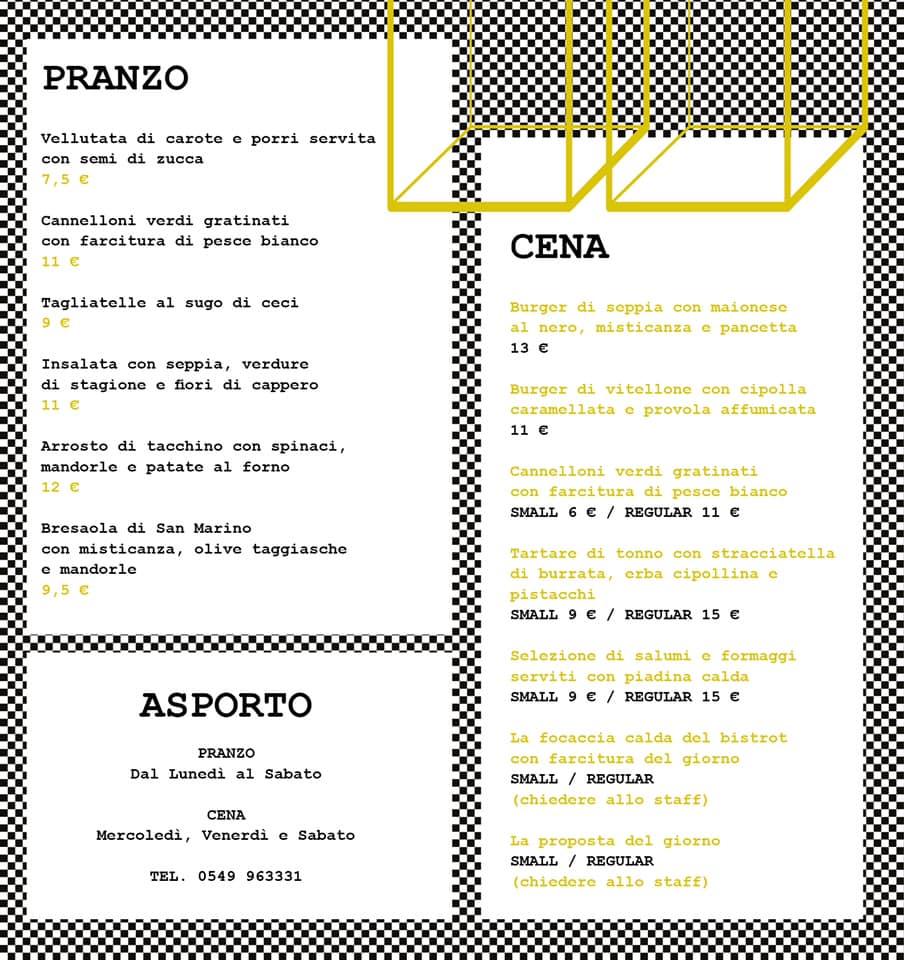 PRANZO

Vellutata di carote e porri servita con semi di zucca
7,5 €

Cannelloni verdi gratinati con farcitura di pesce bianco
11 €

Tagliatelle al sugo di ceci
9 €

Insalata con seppia, verdure di stagione e fiori di cappero
11 €

Arrosto di tacchino con spinaci, mandorle e patate al forno
12 €

Bresaola di San Marino con misticanza, olive taggiasche e mandorle
9,5 €

ASPORTO

PRANZO
Dal Lunedì al Sabato

CENA
Mercoledì, Venerdì e Sabato

TEL. 0549 963331

CENA

Burger di seppia con maionese al nero, misticanza e pancetta
13 €

Burger di vitellone con cipolla caramellata e provola affumicata
11 €

Cannelloni verdi gratinati con farcitura di pesce bianco
SMALL 6 € / REGULAR 11 €

Tartare di tonno con stracciatella di burrata, erba cipollina e pistacchi
SMALL 9 € / REGULAR 15 €

Selezione di salumi e formaggi serviti con piadina calda
SMALL 9 € / REGULAR 15 €

La focaccia calda del bistrot con farcitura del giorno
SMALL / REGULAR
(chiedere allo staff)

La proposta del giorno
SMALL / REGULAR
(chiedere allo staff)